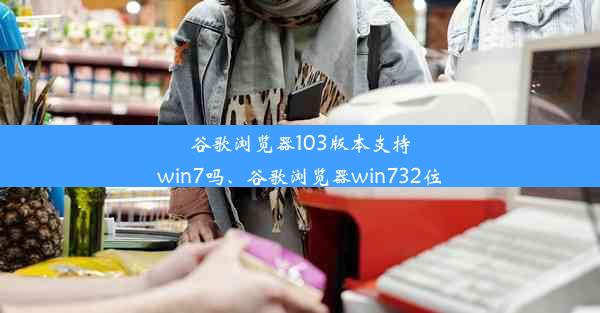 谷歌浏览器103版本支持win7吗、谷歌浏览器win732位